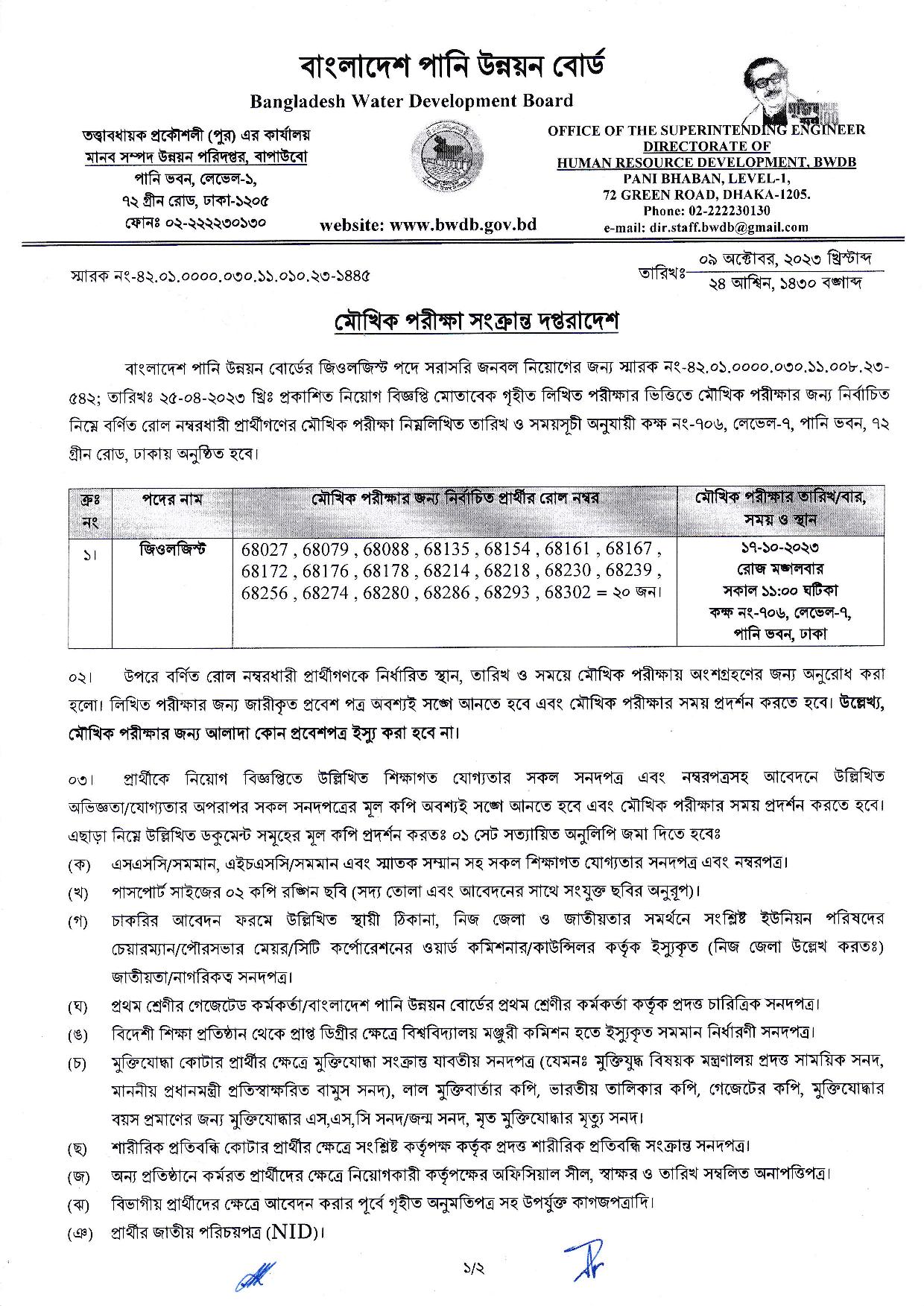 বাংলাদেশ পানি উন্নয়ন বোর্ড
Bangladesh Water Development Board

তত্ত্বাবধায়ক প্রকৌশলী (পুর) এর কার্যালয়
মানব সম্পদ উন্নয়ন পরিদপ্তর, বাপাউবো
পানি ভবন, লেভেল-১,
৭২ গ্রীন রোড, ঢাকা-১২০৫
ফোনঃ ০২-২২২২৩০১৩০

website: www.bwdb.gov.bd

OFFICE OF THE SUPERINTENDING ENGINEER
DIRECTORATE OF
HUMAN RESOURCE DEVELOPMENT, BWDB
PANI BHABAN, LEVEL-1,
72 GREEN ROAD, DHAKA-1205.
Phone: 02-222230130
e-mail: dir.staff.bwdb@gmail.com

স্মারক নং-৪২.০১.০০০০.০৩০.১১.০১০.২৩-১৪৪৫

তারিখঃ ০৯ অক্টোবর, ২০২৩ খ্রিস্টাব্দ
২৪ আশ্বিন, ১৪৩০ বঙ্গাব্দ

মৌখিক পরীক্ষা সংক্রান্ত দপ্তরাদেশ

বাংলাদেশ পানি উন্নয়ন বোর্ডের জিওলজিস্ট পদে সরাসরি জনবল নিয়োগের জন্য স্মারক নং-৪২.০১.০০০০.০৩০.১১.০০৮.২৩-৫৪২; তারিখঃ ২৫-০৪-২০২৩ খ্রিঃ প্রকাশিত নিয়োগ বিজ্ঞপ্তি মোতাবেক গৃহীত লিখিত পরীক্ষার ভিত্তিতে মৌখিক পরীক্ষার জন্য নির্বাচিত নিম্নে বর্ণিত রোল নম্বরধারী প্রার্থীগণের মৌখিক পরীক্ষা নিম্নলিখিত তারিখ ও সময়সূচী অনুযায়ী কক্ষ নং-৭০৬, লেভেল-৭, পানি ভবন, ৭২ গ্রীন রোড, ঢাকায় অনুষ্ঠিত হবে।

| ক্রঃ নং | পদের নাম | মৌখিক পরীক্ষার জন্য নির্বাচিত প্রার্থীর রোল নম্বর | মৌখিক পরীক্ষার তারিখ/বার, সময় ও স্থান |
|---|---|---|---|
| ১। | জিওলজিস্ট | 68027 , 68079 , 68088 , 68135 , 68154 , 68161 , 68167 , 68172 , 68176 , 68178 , 68214 , 68218 , 68230 , 68239 , 68256 , 68274 , 68280 , 68286 , 68293 , 68302 = ২০ জন। | ১৭-১০-২০২৩ রোজ মঙ্গলবার সকাল ১১:০০ ঘটিকা কক্ষ নং-৭০৬, লেভেল-৭, পানি ভবন, ঢাকা |

০২। উপরে বর্ণিত রোল নম্বরধারী প্রার্থীগণকে নির্ধারিত স্থান, তারিখ ও সময়ে মৌখিক পরীক্ষায় অংশগ্রহণের জন্য অনুরোধ করা হলো। লিখিত পরীক্ষার জন্য জারীকৃত প্রবেশ পত্র অবশ্যই সঙ্গে আনতে হবে এবং মৌখিক পরীক্ষার সময় প্রদর্শন করতে হবে। উল্লেখ্য, মৌখিক পরীক্ষার জন্য আলাদা কোন প্রবেশপত্র ইস্যু করা হবে না।

০৩। প্রার্থীকে নিয়োগ বিজ্ঞপ্তিতে উল্লিখিত শিক্ষাগত যোগ্যতার সকল সনদপত্র এবং নম্বরপত্রসহ আবেদনে উল্লিখিত অভিজ্ঞতা/যোগ্যতার অপরাপর সকল সনদপত্রের মূল কপি অবশ্যই সঙ্গে আনতে হবে এবং মৌখিক পরীক্ষার সময় প্রদর্শন করতে হবে। এছাড়া নিম্নে উল্লিখিত ডকুমেন্ট সমূহের মূল কপি প্রদর্শন করতঃ ০১ সেট সত্যায়িত অনুলিপি জমা দিতে হবেঃ
(ক) এসএসসি/সমমান, এইচএসসি/সমমান এবং স্নাতক সম্মান সহ সকল শিক্ষাগত যোগ্যতার সনদপত্র এবং নম্বরপত্র।
(খ) পাসপোর্ট সাইজের ০২ কপি রঙ্গিন ছবি (সদ্য তোলা এবং আবেদনের সাথে সংযুক্ত ছবির অনুরূপ)।
(গ) চাকরির আবেদন ফরমে উল্লিখিত স্থায়ী ঠিকানা, নিজ জেলা ও জাতীয়তার সমর্থনে সংশ্লিষ্ট ইউনিয়ন পরিষদের চেয়ারম্যান/পৌরসভার মেয়র/সিটি কর্পোরেশনের ওয়ার্ড কমিশনার/কাউন্সিলর কর্তৃক ইস্যুকৃত (নিজ জেলা উল্লেখ করতঃ) জাতীয়তা/নাগরিকত্ব সনদপত্র।
(ঘ) প্রথম শ্রেণীর গেজেটেড কর্মকর্তা/বাংলাদেশ পানি উন্নয়ন বোর্ডের প্রথম শ্রেণীর কর্মকর্তা কর্তৃক প্রদত্ত চারিত্রিক সনদপত্র।
(ঙ) বিদেশী শিক্ষা প্রতিষ্ঠান থেকে প্রাপ্ত ডিগ্রীর ক্ষেত্রে বিশ্ববিদ্যালয় মঞ্জুরী কমিশন হতে ইস্যুকৃত সমমান নির্ধারণী সনদপত্র।
(চ) মুক্তিযোদ্ধা কোটার প্রার্থীর ক্ষেত্রে মুক্তিযোদ্ধা সংক্রান্ত যাবতীয় সনদপত্র (যেমনঃ মুক্তিযুদ্ধ বিষয়ক মন্ত্রণালয় প্রদত্ত সাময়িক সনদ, মাননীয় প্রধানমন্ত্রী প্রতিস্বাক্ষরিত বামুস সনদ), লাল মুক্তিবার্তার কপি, ভারতীয় তালিকার কপি, গেজেটের কপি, মুক্তিযোদ্ধার বয়স প্রমাণের জন্য মুক্তিযোদ্ধার এস,এস,সি সনদ/জন্ম সনদ, মৃত মুক্তিযোদ্ধার মৃত্যু সনদ।
(ছ) শারীরিক প্রতিবন্ধি কোটার প্রার্থীর ক্ষেত্রে সংশ্লিষ্ট কর্তৃপক্ষ কর্তৃক প্রদত্ত শারীরিক প্রতিবন্ধি সংক্রান্ত সনদপত্র।
(জ) অন্য প্রতিষ্ঠানে কর্মরত প্রার্থীদের ক্ষেত্রে নিয়োগকারী কর্তৃপক্ষের অফিসিয়াল সীল, স্বাক্ষর ও তারিখ সম্বলিত অনাপত্তিপত্র।
(ঝ) বিভাগীয় প্রার্থীদের ক্ষেত্রে আবেদন করার পূর্বে গৃহীত অনুমতিপত্র সহ উপর্যুক্ত কাগজপত্রাদি।
(ঞ) প্রার্থীর জাতীয় পরিচয়পত্র (NID)।

১/২